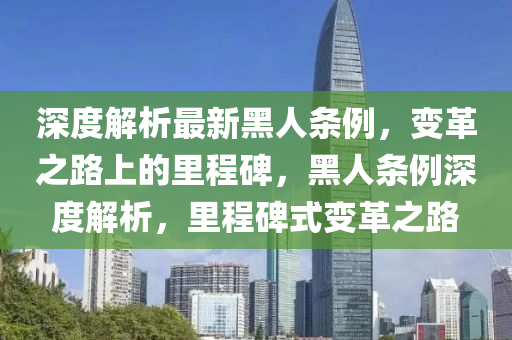 深度解析最新黑人条例，变革之路上的里程碑，黑人条例深度解析，里程碑式变革之路